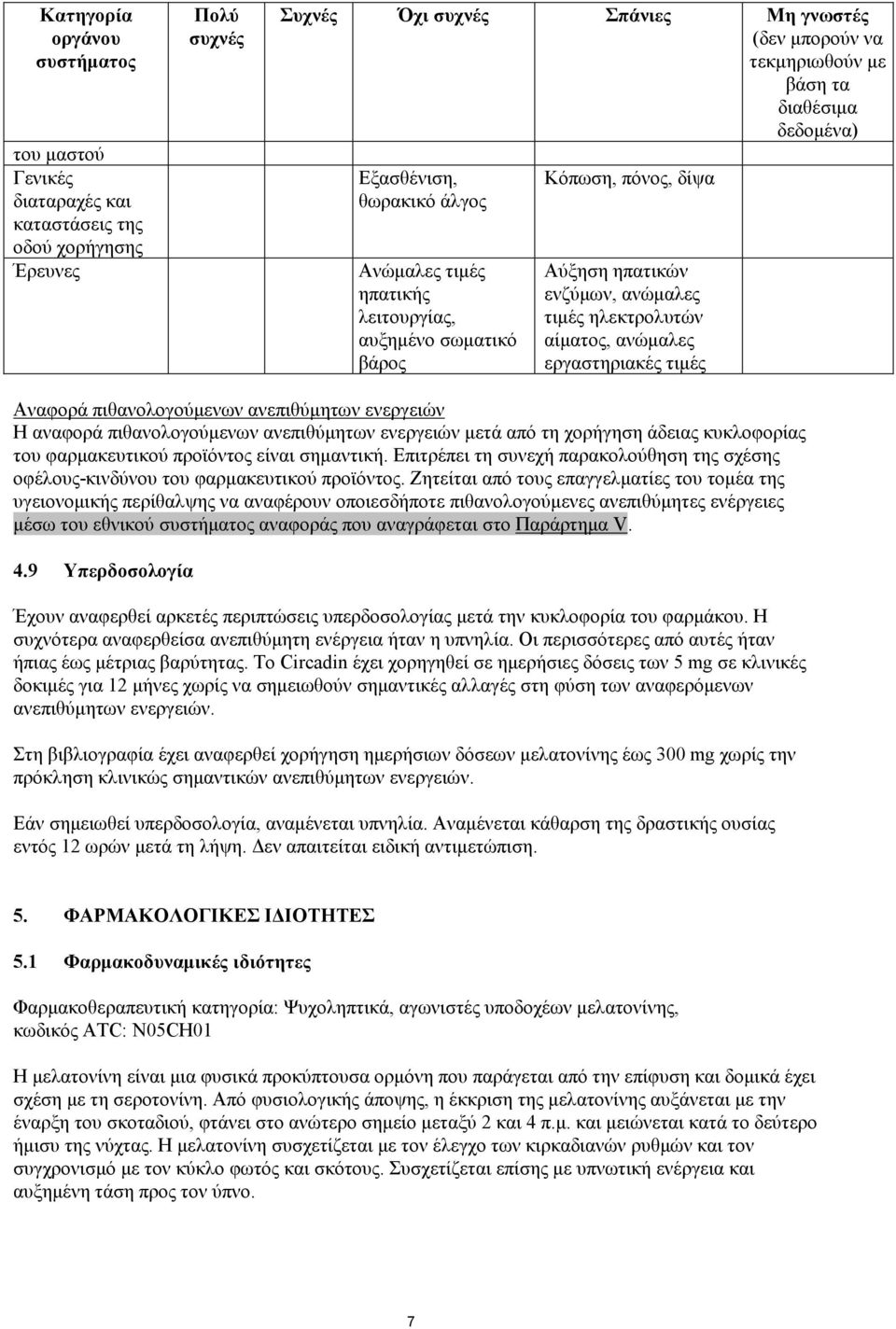 | Κατηγορία οργάνου συστήματος | Πολύ συχνές | Συχνές | Όχι συχνές | Σπάνιες | Μη γνωστές (δεν μπορούν να τεκμηριωθούν με βάση τα διαθέσιμα δεδομένα) |
|---|---|---|---|---|---|
| του μαστού | | | | | |
| Γενικές διαταραχές και καταστάσεις της οδού χορήγησης | | | Εξασθένιση, θωρακικό άλγος | Κόπωση, πόνος, δίψα | |
| Έρευνες | | | Ανώμαλες τιμές ηπατικής λειτουργίας, αυξημένο σωματικό βάρος | Αύξηση ηπατικών ενζύμων, ανώμαλες τιμές ηλεκτρολυτών αίματος, ανώμαλες εργαστηριακές τιμές | |

Αναφορά πιθανολογούμενων ανεπιθύμητων ενεργειών
Η αναφορά πιθανολογούμενων ανεπιθύμητων ενεργειών μετά από τη χορήγηση άδειας κυκλοφορίας του φαρμακευτικού προϊόντος είναι σημαντική. Επιτρέπει τη συνεχή παρακολούθηση της σχέσης οφέλους-κινδύνου του φαρμακευτικού προϊόντος. Ζητείται από τους επαγγελματίες του τομέα της υγειονομικής περίθαλψης να αναφέρουν οποιεσδήποτε πιθανολογούμενες ανεπιθύμητες ενέργειες μέσω του εθνικού συστήματος αναφοράς που αναγράφεται στο Παράρτημα V.

4.9 Υπερδοσολογία

Έχουν αναφερθεί αρκετές περιπτώσεις υπερδοσολογίας μετά την κυκλοφορία του φαρμάκου. Η συχνότερα αναφερθείσα ανεπιθύμητη ενέργεια ήταν η υπνηλία. Οι περισσότερες από αυτές ήταν ήπιας έως μέτριας βαρύτητας. Το Circadin έχει χορηγηθεί σε ημερήσιες δόσεις των 5 mg σε κλινικές δοκιμές για 12 μήνες χωρίς να σημειωθούν σημαντικές αλλαγές στη φύση των αναφερόμενων ανεπιθύμητων ενεργειών.

Στη βιβλιογραφία έχει αναφερθεί χορήγηση ημερήσιων δόσεων μελατονίνης έως 300 mg χωρίς την πρόκληση κλινικώς σημαντικών ανεπιθύμητων ενεργειών.

Εάν σημειωθεί υπερδοσολογία, αναμένεται υπνηλία. Αναμένεται κάθαρση της δραστικής ουσίας εντός 12 ωρών μετά τη λήψη. Δεν απαιτείται ειδική αντιμετώπιση.

5. ΦΑΡΜΑΚΟΛΟΓΙΚΕΣ ΙΔΙΟΤΗΤΕΣ

5.1 Φαρμακοδυναμικές ιδιότητες

Φαρμακοθεραπευτική κατηγορία: Ψυχοληπτικά, αγωνιστές υποδοχέων μελατονίνης, κωδικός ATC: N05CH01

Η μελατονίνη είναι μια φυσικά προκύπτουσα ορμόνη που παράγεται από την επίφυση και δομικά έχει σχέση με τη σεροτονίνη. Από φυσιολογικής άποψης, η έκκριση της μελατονίνης αυξάνεται με την έναρξη του σκοταδιού, φτάνει στο ανώτερο σημείο μεταξύ 2 και 4 π.μ. και μειώνεται κατά το δεύτερο ήμισυ της νύχτας. Η μελατονίνη συσχετίζεται με τον έλεγχο των κιρκαδιανών ρυθμών και τον συγχρονισμό με τον κύκλο φωτός και σκότους. Συσχετίζεται επίσης με υπνωτική ενέργεια και αυξημένη τάση προς τον ύπνο.

7